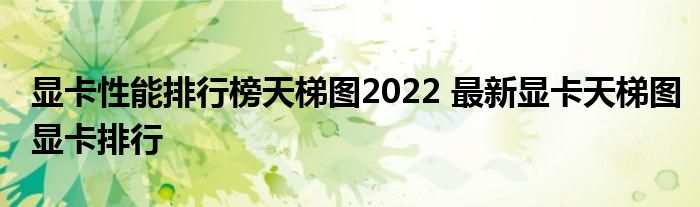 显卡性能排行榜天梯图2022 最新显卡天梯图显卡排行